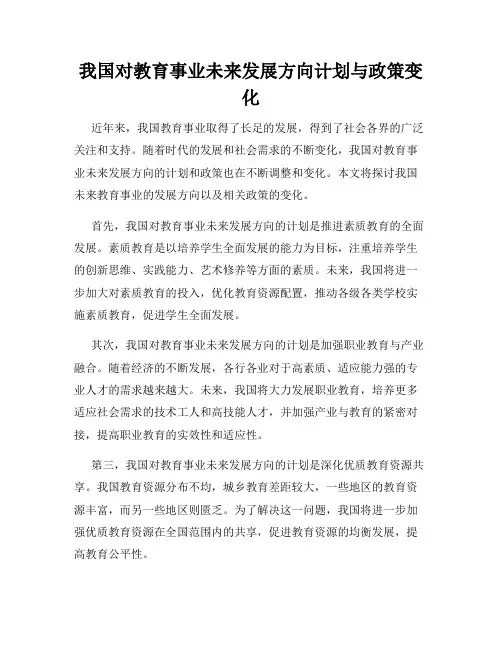 我国对教育事业未来发展方向计划与政策变化

近年来，我国教育事业取得了长足的发展，得到了社会各界的广泛关注和支持。随着时代的发展和社会需求的不断变化，我国对教育事业未来发展方向的计划和政策也在不断调整和变化。本文将探讨我国未来教育事业的发展方向以及相关政策的变化。

首先，我国对教育事业未来发展方向的计划是推进素质教育的全面发展。素质教育是以培养学生全面发展的能力为目标，注重培养学生的创新思维、实践能力、艺术修养等方面的素质。未来，我国将进一步加大对素质教育的投入，优化教育资源配置，推动各级各类学校实施素质教育，促进学生全面发展。

其次，我国对教育事业未来发展方向的计划是加强职业教育与产业融合。随着经济的不断发展，各行各业对于高素质、适应能力强的专业人才的需求越来越大。未来，我国将大力发展职业教育，培养更多适应社会需求的技术工人和高技能人才，并加强产业与教育的紧密对接，提高职业教育的实效性和适应性。

第三，我国对教育事业未来发展方向的计划是深化优质教育资源共享。我国教育资源分布不均，城乡教育差距较大，一些地区的教育资源丰富，而另一些地区则匮乏。为了解决这一问题，我国将进一步加强优质教育资源在全国范围内的共享，促进教育资源的均衡发展，提高教育公平性。